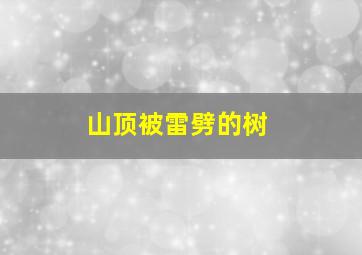 山顶被雷劈的树